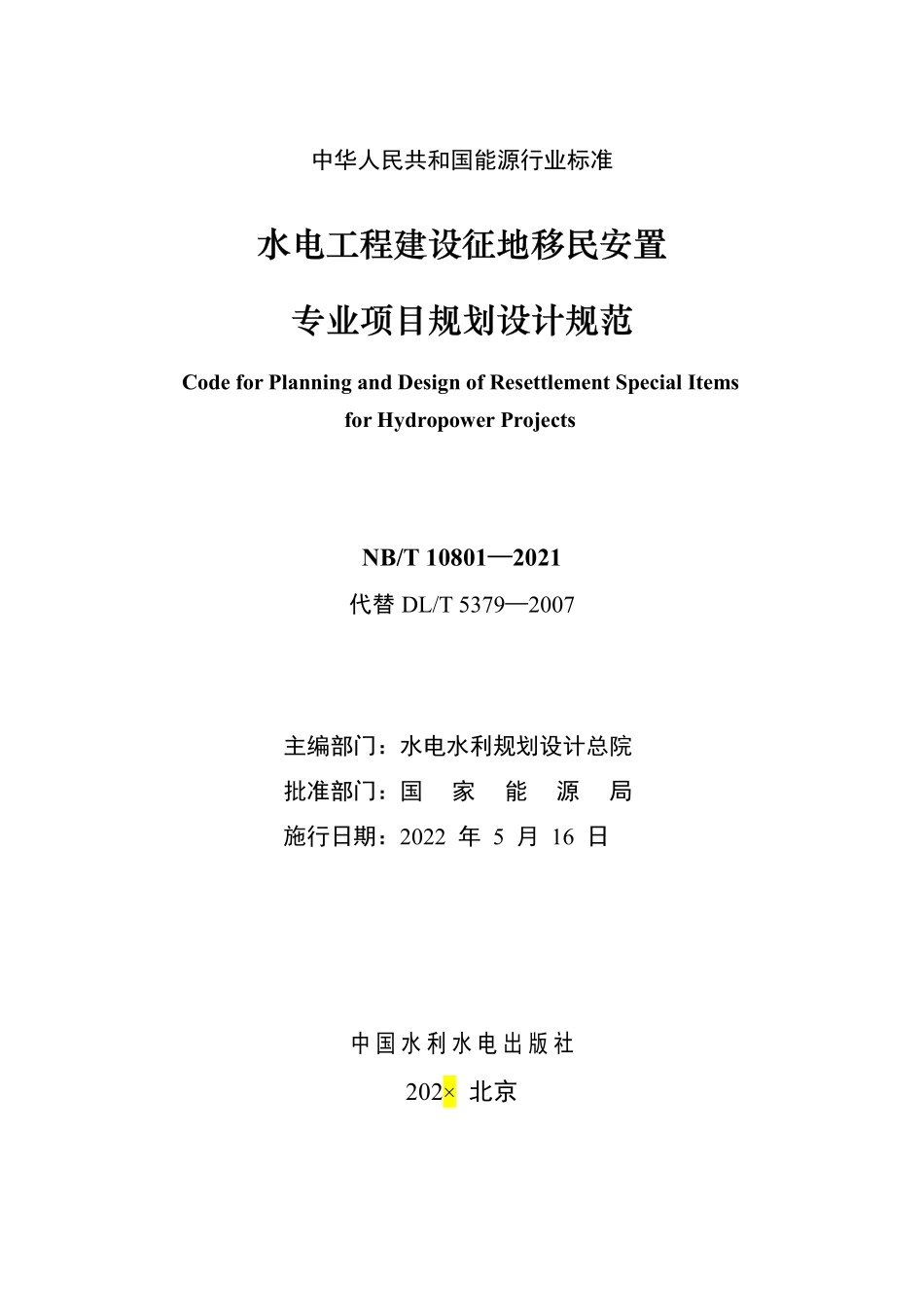 中华人民共和国能源行业标准

水电工程建设征地移民安置

专业项目规划设计规范

Code for Planning and Design of Resettlement Special Items for Hydropower Projects

NB/T 10801—2021

代替 DL/T 5379—2007

主编部门：水电水利规划设计总院

批准部门：国 家 能 源 局

施行日期：2022 年 5 月 16 日

中国水利水电出版社

202× 北京